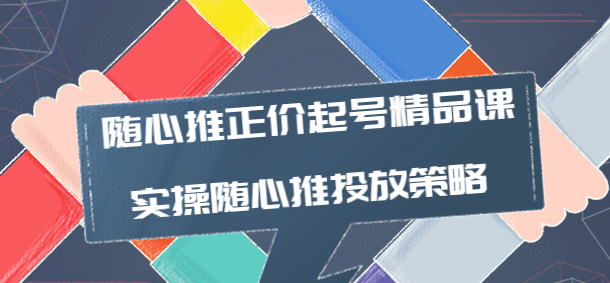 随心推正价起号精品课

实操随心推投放策略